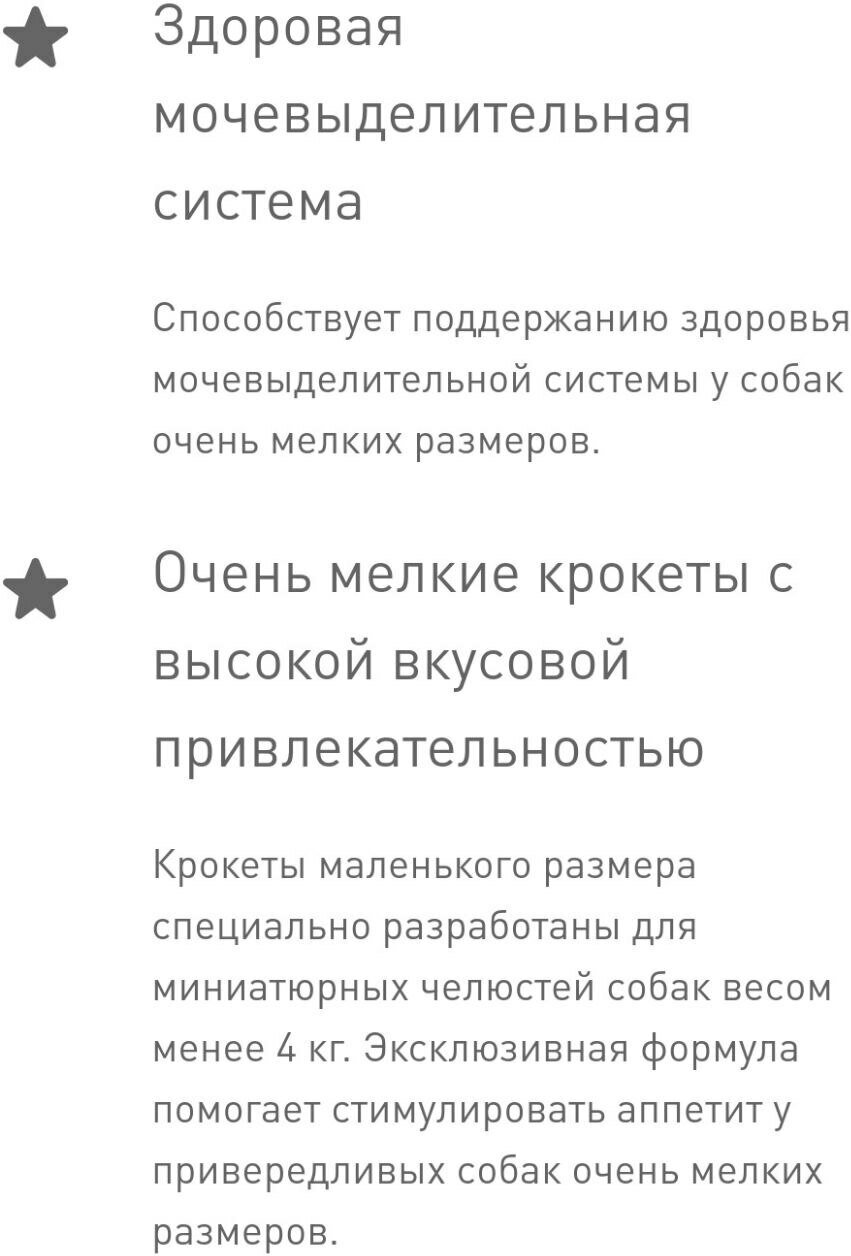 Здоровая мочевыделительная система

Способствует поддержанию здоровья мочевыделительной системы у собак очень мелких размеров.

Очень мелкие крокеты с высокой вкусовой привлекательностью

Крокеты маленького размера специально разработаны для миниатюрных челюстей собак весом менее 4 кг. Эксклюзивная формула помогает стимулировать аппетит у привередливых собак очень мелких размеров.